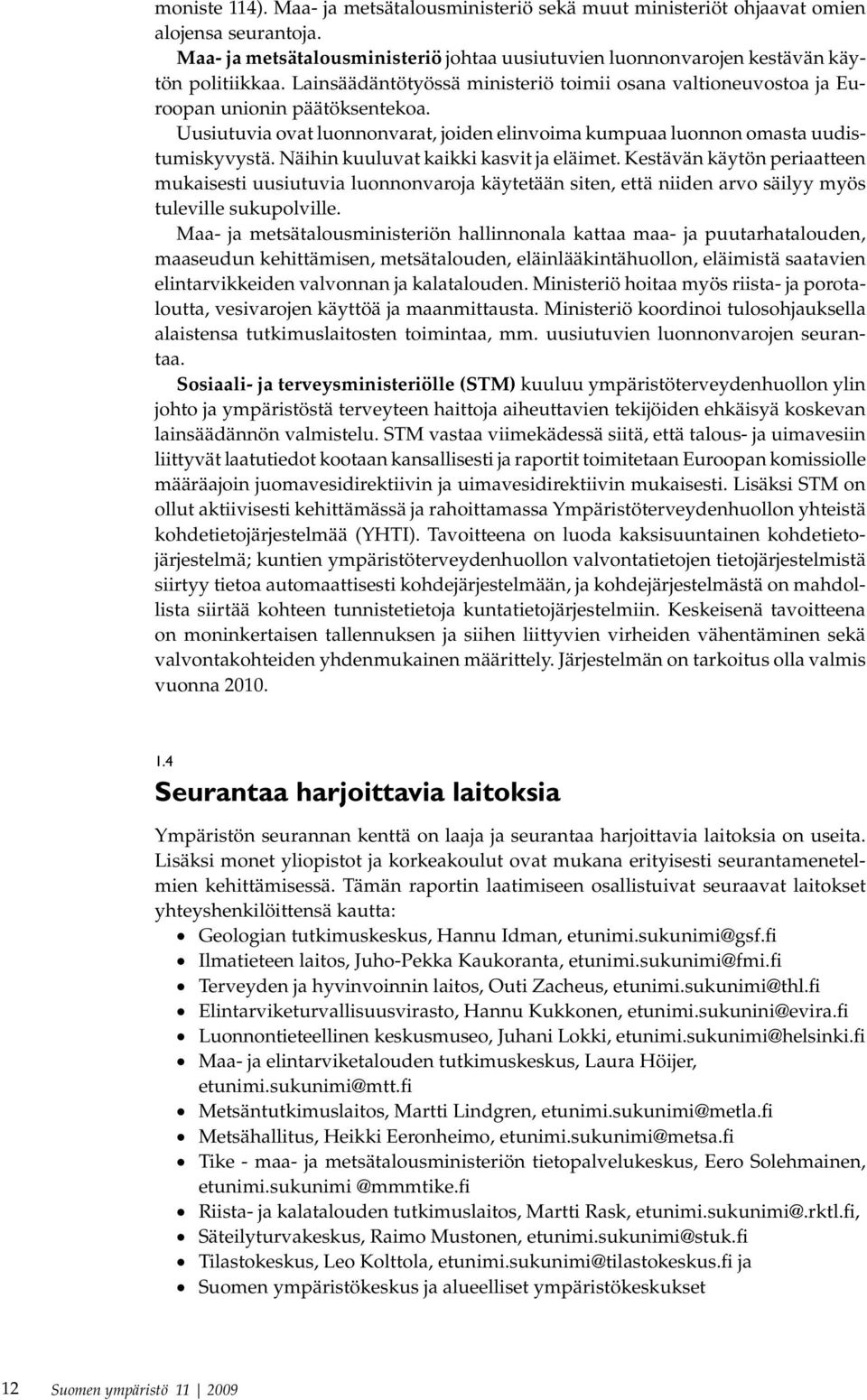 moniste 114). Maa- ja metsätalousministeriö sekä muut ministeriöt ohjaavat omien alojensa seurantoja.

Maa- ja metsätalousministeriö johtaa uusiutuvien luonnonvarojen kestävän käytön politiikkaa. Lainsäädäntötyössä ministeriö toimii osana valtioneuvostoa ja Euroopan unionin päätöksentekoa.

Uusiutuvia ovat luonnonvarat, joiden elinvoima kumpuaa luonnon omasta uudistumiskyvystä. Näihin kuuluvat kaikki kasvit ja eläimet. Kestävän käytön periaatteen mukaisesti uusiutuvia luonnonvaroja käytetään siten, että niiden arvo säilyy myös tuleville sukupolville.

Maa- ja metsätalousministeriön hallinnonala kattaa maa- ja puutarhatalouden, maaseudun kehittämisen, metsätalouden, eläinlääkintähuollon, eläimistä saatavien elintarvikkeiden valvonnan ja kalatalouden. Ministeriö hoitaa myös riista- ja porotaloutta, vesivarojen käyttöä ja maanmittausta. Ministeriö koordinoi tulosohjauksella alaistensa tutkimuslaitosten toimintaa, mm. uusiutuvien luonnonvarojen seurantaa.

Sosiaali- ja terveysministeriölle (STM) kuuluu ympäristöterveydenhuollon ylin johto ja ympäristöstä terveyteen haittoja aiheuttavien tekijöiden ehkäisyä koskevan lainsäädännön valmistelu. STM vastaa viimekädessä siitä, että talous- ja uimavesiin liittyvät laatutiedot kootaan kansallisesti ja raportit toimitetaan Euroopan komissiolle määräajoin juomavesidirektiivin ja uimavesidirektiivin mukaisesti. Lisäksi STM on ollut aktiivisesti kehittämässä ja rahoittamassa Ympäristöterveydenhuollon yhteistä kohdetietojärjestelmää (YHTI). Tavoitteena on luoda kaksisuuntainen kohdetietojärjestelmä; kuntien ympäristöterveydenhuollon valvontatietojen tietojärjestelmistä siirtyy tietoa automaattisesti kohdejärjestelmään, ja kohdejärjestelmästä on mahdollista siirtää kohteen tunnistetietoja kuntatietojärjestelmiin. Keskeisenä tavoitteena on moninkertaisen tallennuksen ja siihen liittyvien virheiden vähentäminen sekä valvontakohteiden yhdenmukainen määrittely. Järjestelmän on tarkoitus olla valmis vuonna 2010.

1.4
Seurantaa harjoittavia laitoksia

Ympäristön seurannan kenttä on laaja ja seurantaa harjoittavia laitoksia on useita. Lisäksi monet yliopistot ja korkeakoulut ovat mukana erityisesti seurantamenetelmien kehittämisessä. Tämän raportin laatimiseen osallistuivat seuraavat laitokset yhteyshenkilöittensä kautta:
• Geologian tutkimuskeskus, Hannu Idman, etunimi.sukunimi@gsf.fi
• Ilmatieteen laitos, Juho-Pekka Kaukoranta, etunimi.sukunimi@fmi.fi
• Terveyden ja hyvinvoinnin laitos, Outi Zacheus, etunimi.sukunimi@thl.fi
• Elintarviketurvallisuusvirasto, Hannu Kukkonen, etunimi.sukunini@evira.fi
• Luonnontieteellinen keskusmuseo, Juhani Lokki, etunimi.sukunimi@helsinki.fi
• Maa- ja elintarviketalouden tutkimuskeskus, Laura Höijer, etunimi.sukunimi@mtt.fi
• Metsäntutkimuslaitos, Martti Lindgren, etunimi.sukunimi@metla.fi
• Metsähallitus, Heikki Eeronheimo, etunimi.sukunimi@metsa.fi
• Tike - maa- ja metsätalousministeriön tietopalvelukeskus, Eero Solehmainen, etunimi.sukunimi @mmmtike.fi
• Riista- ja kalatalouden tutkimuslaitos, Martti Rask, etunimi.sukunimi@.rktl.fi,
• Säteilyturvakeskus, Raimo Mustonen, etunimi.sukunimi@stuk.fi
• Tilastokeskus, Leo Kolttola, etunimi.sukunimi@tilastokeskus.fi ja
• Suomen ympäristökeskus ja alueelliset ympäristökeskukset

12 Suomen ympäristö 11 | 2009